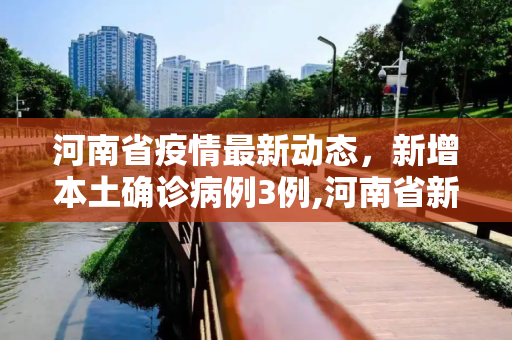 河南省疫情最新动态，新增本土确诊病例3例,河南省新